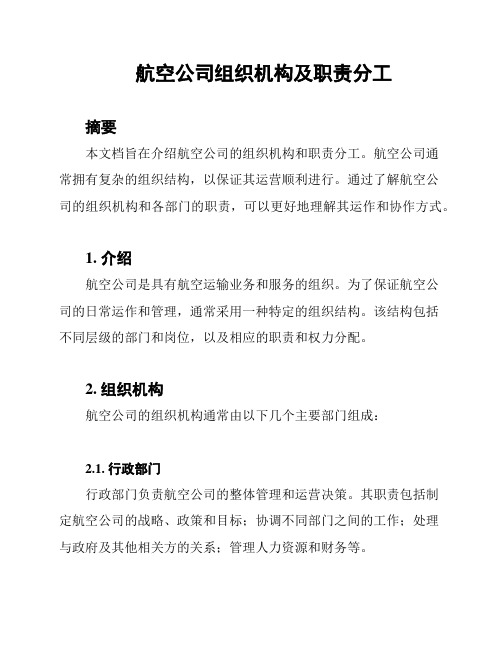 航空公司组织机构及职责分工

摘要

本文档旨在介绍航空公司的组织机构和职责分工。航空公司通常拥有复杂的组织结构，以保证其运营顺利进行。通过了解航空公司的组织机构和各部门的职责，可以更好地理解其运作和协作方式。

1. 介绍

航空公司是具有航空运输业务和服务的组织。为了保证航空公司的日常运作和管理，通常采用一种特定的组织结构。该结构包括不同层级的部门和岗位，以及相应的职责和权力分配。

2. 组织机构

航空公司的组织机构通常由以下几个主要部门组成：

2.1. 行政部门

行政部门负责航空公司的整体管理和运营决策。其职责包括制定航空公司的战略、政策和目标；协调不同部门之间的工作；处理与政府及其他相关方的关系；管理人力资源和财务等。